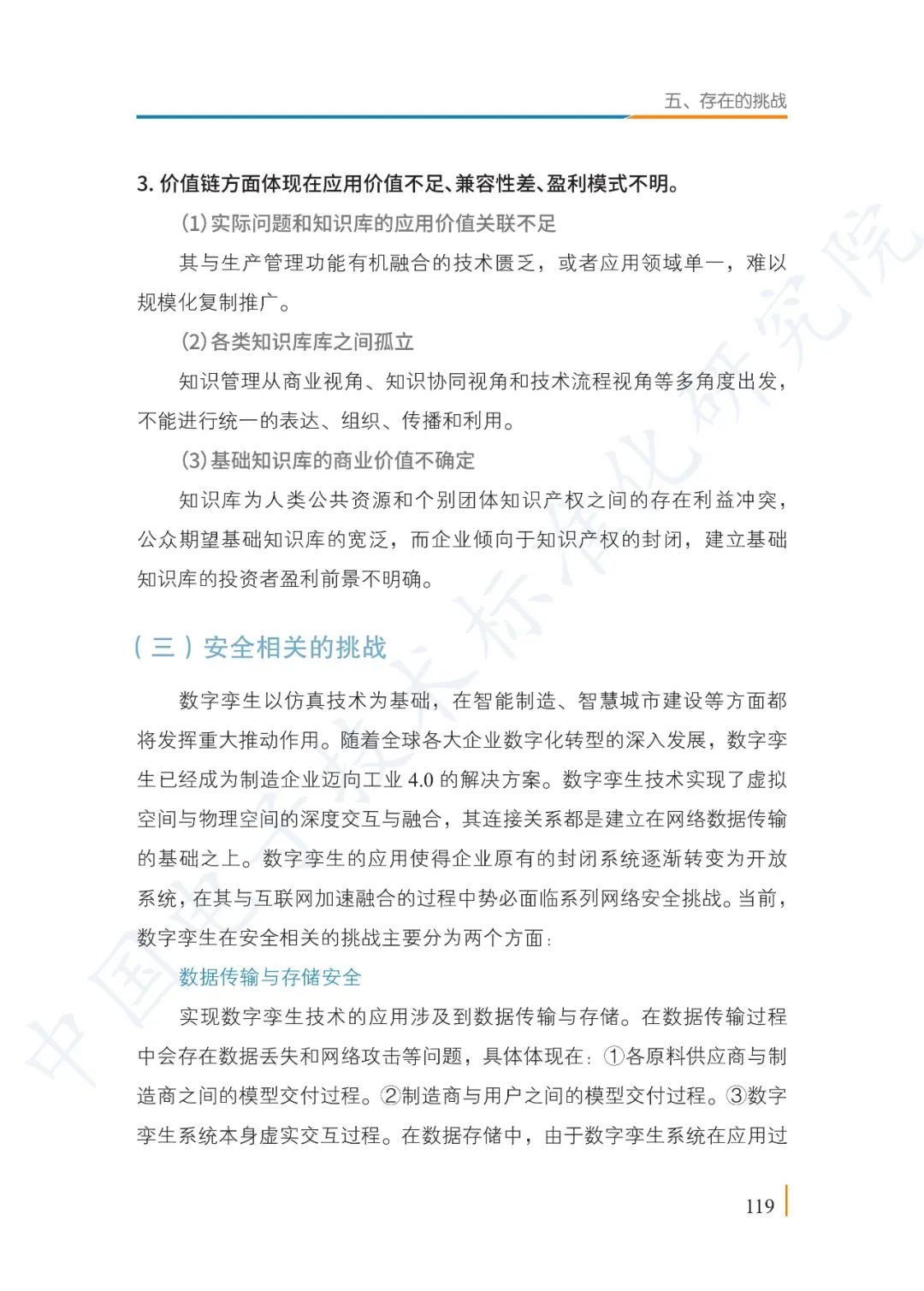 五、存在的挑战

3. 价值链方面体现在应用价值不足、兼容性差、盈利模式不明。

(1) 实际问题和知识库的应用价值关联不足

其与生产管理功能有机融合的技术匮乏，或者应用领域单一，难以规模化复制推广。

(2) 各类知识库库之间孤立

知识管理从商业视角、知识协同视角和技术流程视角等多角度出发，不能进行统一的表达、组织、传播和利用。

(3) 基础知识库的商业价值不确定

知识库为人类公共资源和个别团体知识产权之间的存在利益冲突，公众期望基础知识库的宽泛，而企业倾向于知识产权的封闭，建立基础知识库的投资者盈利前景不明确。

（三）安全相关的挑战

数字孪生以仿真技术为基础，在智能制造、智慧城市建设等方面都将发挥重大推动作用。随着全球各大企业数字化转型的深入发展，数字孪生已经成为制造企业迈向工业 4.0 的解决方案。数字孪生技术实现了虚拟空间与物理空间的深度交互与融合，其连接关系都是建立在网络数据传输的基础之上。数字孪生的应用使得企业原有的封闭系统逐渐转变为开放系统，在其与互联网加速融合的过程中势必面临系列网络安全挑战。当前，数字孪生在安全相关的挑战主要分为两个方面：

数据传输与存储安全

实现数字孪生技术的应用涉及到数据传输与存储。在数据传输过程中会存在数据丢失和网络攻击等问题，具体体现在：①各原料供应商与制造商之间的模型交付过程。②制造商与用户之间的模型交付过程。③数字孪生系统本身虚实交互过程。在数据存储中，由于数字孪生系统在应用过

119

中国电子技术标准化研究院